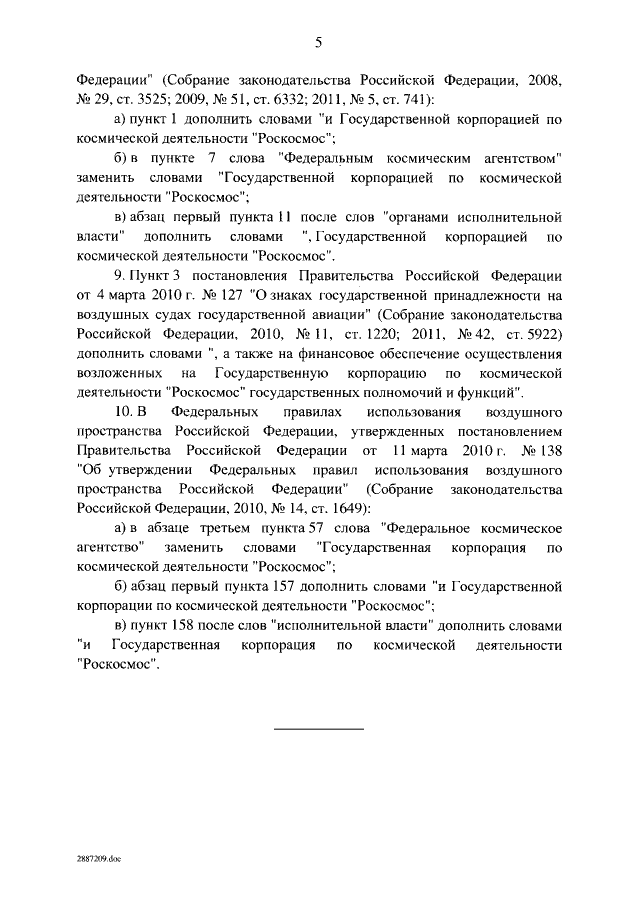 5

Федерации" (Собрание законодательства Российской Федерации, 2008, № 29, ст. 3525; 2009, № 51, ст. 6332; 2011, № 5, ст. 741):

а) пункт 1 дополнить словами "и Государственной корпорацией по космической деятельности "Роскосмос";

б) в пункте 7 слова "Федеральным космическим агентством" заменить словами "Государственной корпорацией по космической деятельности "Роскосмос";

в) абзац первый пункта 11 после слов "органами исполнительной власти" дополнить словами ", Государственной корпорацией по космической деятельности "Роскосмос".

9. Пункт 3 постановления Правительства Российской Федерации от 4 марта 2010 г. № 127 "О знаках государственной принадлежности на воздушных судах государственной авиации" (Собрание законодательства Российской Федерации, 2010, № 11, ст. 1220; 2011, № 42, ст. 5922) дополнить словами ", а также на финансовое обеспечение осуществления возложенных на Государственную корпорацию по космической деятельности "Роскосмос" государственных полномочий и функций".

10. В Федеральных правилах использования воздушного пространства Российской Федерации, утвержденных постановлением Правительства Российской Федерации от 11 марта 2010 г. № 138 "Об утверждении Федеральных правил использования воздушного пространства Российской Федерации" (Собрание законодательства Российской Федерации, 2010, № 14, ст. 1649):

а) в абзаце третьем пункта 57 слова "Федеральное космическое агентство" заменить словами "Государственная корпорация по космической деятельности "Роскосмос";

б) абзац первый пункта 157 дополнить словами "и Государственной корпорации по космической деятельности "Роскосмос";

в) пункт 158 после слов "исполнительной власти" дополнить словами "и Государственная корпорация по космической деятельности "Роскосмос".

2887209.doc